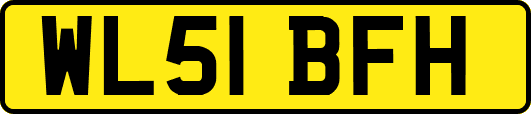 WL51 BFH